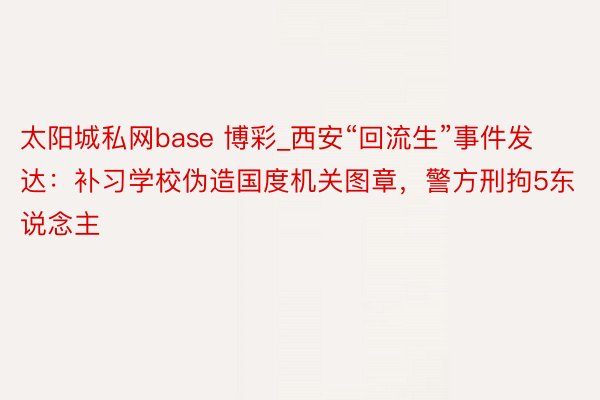 太阳城私网base 博彩_西安“回流生”事件发达：补习学校伪造国度机关图章，警方刑拘5东说念主